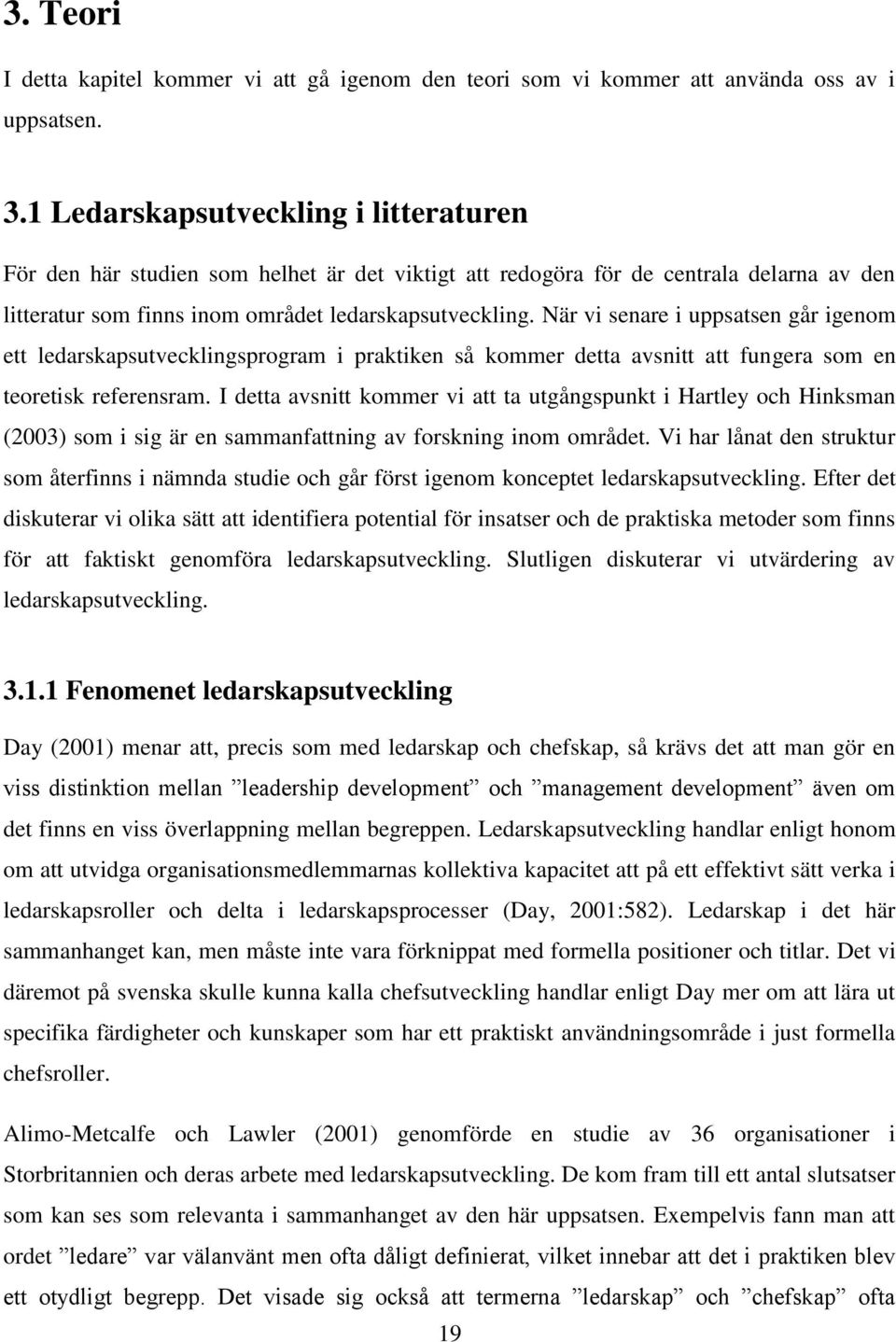 3. Teori

I detta kapitel kommer vi att gå igenom den teori som vi kommer att använda oss av i uppsatsen.

3.1 Ledarskapsutveckling i litteraturen

För den här studien som helhet är det viktigt att redogöra för de centrala delarna av den litteratur som finns inom området ledarskapsutveckling. När vi senare i uppsatsen går igenom ett ledarskapsutvecklingsprogram i praktiken så kommer detta avsnitt att fungera som en teoretisk referensram. I detta avsnitt kommer vi att ta utgångspunkt i Hartley och Hinksman (2003) som i sig är en sammanfattning av forskning inom området. Vi har lånat den struktur som återfinns i nämnda studie och går först igenom konceptet ledarskapsutveckling. Efter det diskuterar vi olika sätt att identifiera potential för insatser och de praktiska metoder som finns för att faktiskt genomföra ledarskapsutveckling. Slutligen diskuterar vi utvärdering av ledarskapsutveckling.

3.1.1 Fenomenet ledarskapsutveckling

Day (2001) menar att, precis som med ledarskap och chefskap, så krävs det att man gör en viss distinktion mellan ”leadership development” och ”management development” även om det finns en viss överlappning mellan begreppen. Ledarskapsutveckling handlar enligt honom om att utvidga organisationsmedlemmarnas kollektiva kapacitet att på ett effektivt sätt verka i ledarskapsroller och delta i ledarskapsprocesser (Day, 2001:582). Ledarskap i det här sammanhanget kan, men måste inte vara förknippat med formella positioner och titlar. Det vi däremot på svenska skulle kunna kalla chefsutveckling handlar enligt Day mer om att lära ut specifika färdigheter och kunskaper som har ett praktiskt användningsområde i just formella chefsroller.

Alimo-Metcalfe och Lawler (2001) genomförde en studie av 36 organisationer i Storbritannien och deras arbete med ledarskapsutveckling. De kom fram till ett antal slutsatser som kan ses som relevanta i sammanhanget av den här uppsatsen. Exempelvis fann man att ordet ”ledare” var välanvänt men ofta dåligt definierat, vilket innebar att det i praktiken blev ett otydligt begrepp. Det visade sig också att termerna ”ledarskap” och ”chefskap” ofta

19